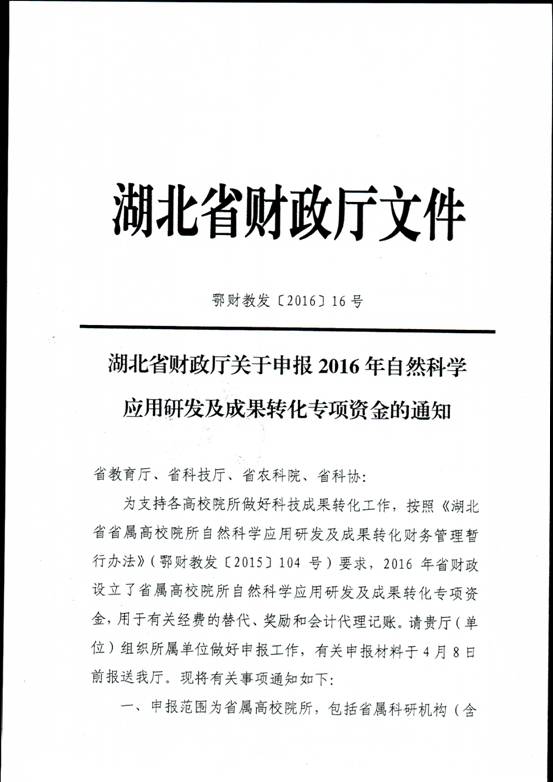 湖北省财政厅文件

鄂财教发〔2016〕16号

湖北省财政厅关于申报2016年自然科学应用研发及成果转化专项资金的通知

省教育厅、省科技厅、省农科院、省科协：

为支持各高校院所做好科技成果转化工作，按照《湖北省省属高校院所自然科学应用研发及成果转化财务管理暂行办法》（鄂财教发〔2015〕104号）要求，2016年省财政设立了省属高校院所自然科学应用研发及成果转化专项资金，用于有关经费的替代、奖励和会计代理记账。请贵厅（单位）组织所属单位做好申报工作，有关申报材料于4月8日前报送我厅。现将有关事项通知如下：

一、申报范围为省属高校院所，包括省属科研机构（含